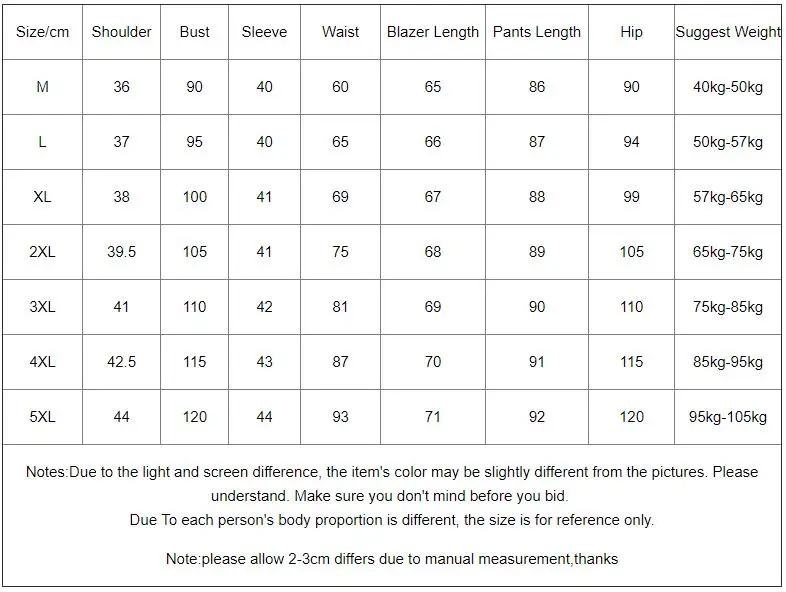 | Size/cm | Shoulder | Bust | Sleeve | Waist | Blazer Length | Pants Length | Hip | Suggest Weight |
|---|---|---|---|---|---|---|---|---|
| M | 36 | 90 | 40 | 60 | 65 | 86 | 90 | 40kg-50kg |
| L | 37 | 95 | 40 | 65 | 66 | 87 | 94 | 50kg-57kg |
| XL | 38 | 100 | 41 | 69 | 67 | 88 | 99 | 57kg-65kg |
| 2XL | 39.5 | 105 | 41 | 75 | 68 | 89 | 105 | 65kg-75kg |
| 3XL | 41 | 110 | 42 | 81 | 69 | 90 | 110 | 75kg-85kg |
| 4XL | 42.5 | 115 | 43 | 87 | 70 | 91 | 115 | 85kg-95kg |
| 5XL | 44 | 120 | 44 | 93 | 71 | 92 | 120 | 95kg-105kg |

Notes:Due to the light and screen difference, the item's color may be slightly different from the pictures. Please understand. Make sure you don't mind before you bid.
Due To each person's body proportion is different, the size is for reference only.

Note:please allow 2-3cm differs due to manual measurement,thanks